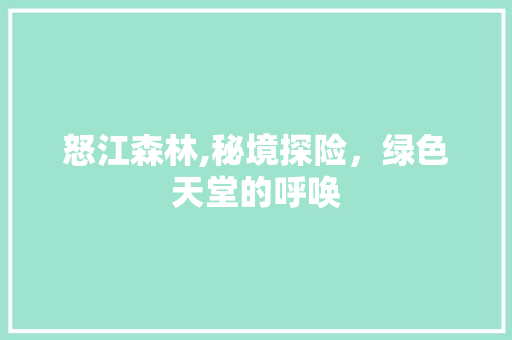 怒江森林,秘境探险，绿色天堂的呼唤